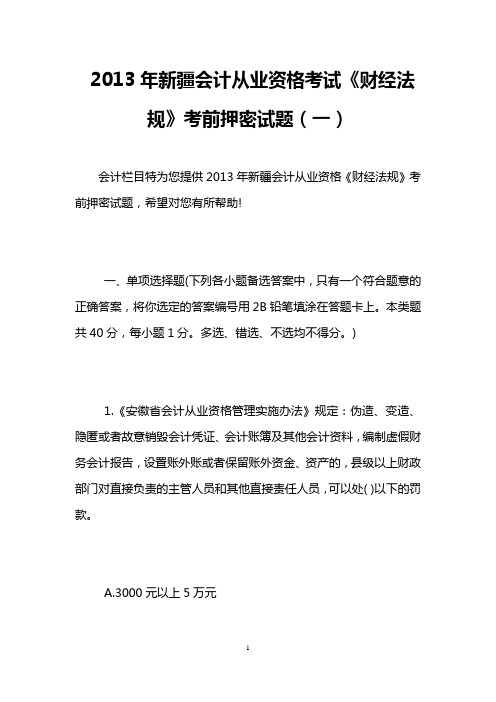 2013 年新疆会计从业资格考试《财经法规》考前押密试题（一）

会计栏目特为您提供 2013 年新疆会计从业资格《财经法规》考前押密试题，希望对您有所帮助!

一、单项选择题(下列各小题备选答案中，只有一个符合题意的正确答案，将你选定的答案编号用 2B 铅笔填涂在答题卡上。本类题共 40 分，每小题 1 分。多选、错选、不选均不得分。)

1.《安徽省会计从业资格管理实施办法》规定：伪造、变造、隐匿或者故意销毁会计凭证、会计账簿及其他会计资料，编制虚假财务会计报告，设置账外账或者保留账外资金、资产的，县级以上财政部门对直接负责的主管人员和其他直接责任人员，可以处( )以下的罚款。

A.3000 元以上 5 万元

1